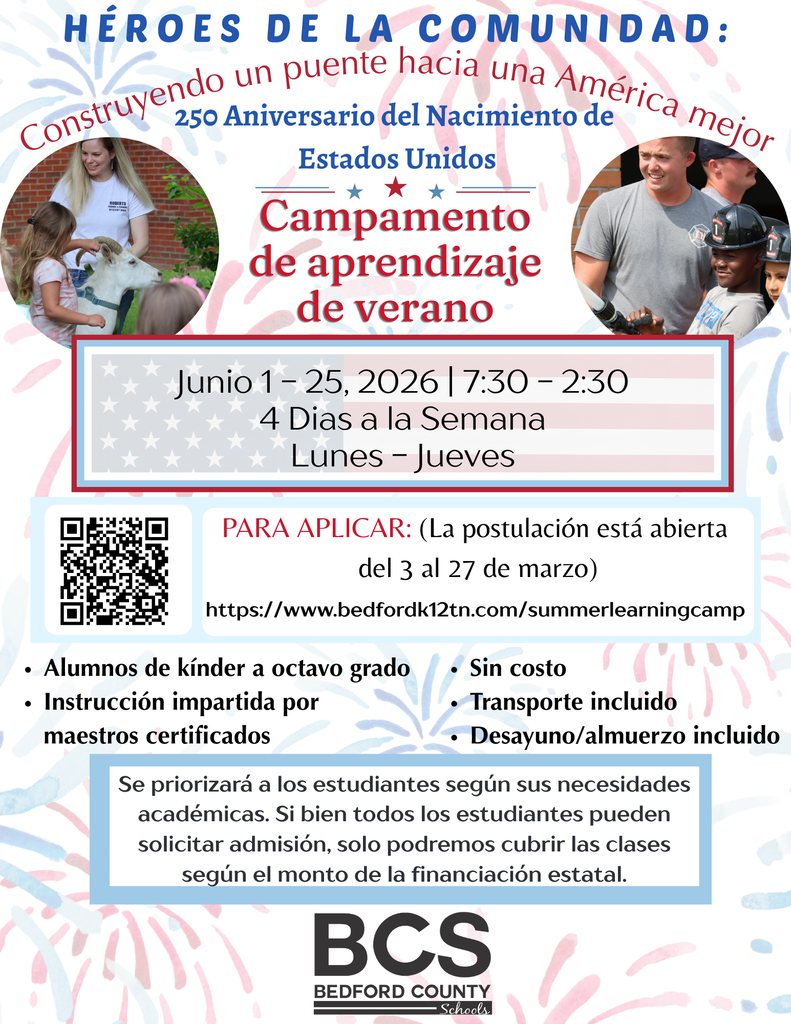 HÉROES DE LA COMUNIDAD:

Construyendo un puente hacia una América mejor

250 Aniversario del Nacimiento de Estados Unidos

Campamento de aprendizaje de verano

Junio 1 - 25, 2026 | 7:30 - 2:30
4 Dias a la Semana
Lunes - Jueves

PARA APLICAR: (La postulación está abierta del 3 al 27 de marzo)
https://www.bedfordk12tn.com/summerlearningcamp

• Alumnos de kínder a octavo grado
• Instrucción impartida por maestros certificados
• Sin costo
• Transporte incluido
• Desayuno/almuerzo incluido

Se priorizará a los estudiantes según sus necesidades académicas. Si bien todos los estudiantes pueden solicitar admisión, solo podremos cubrir las clases según el monto de la financiación estatal.

BCS
BEDFORD COUNTY
Schools